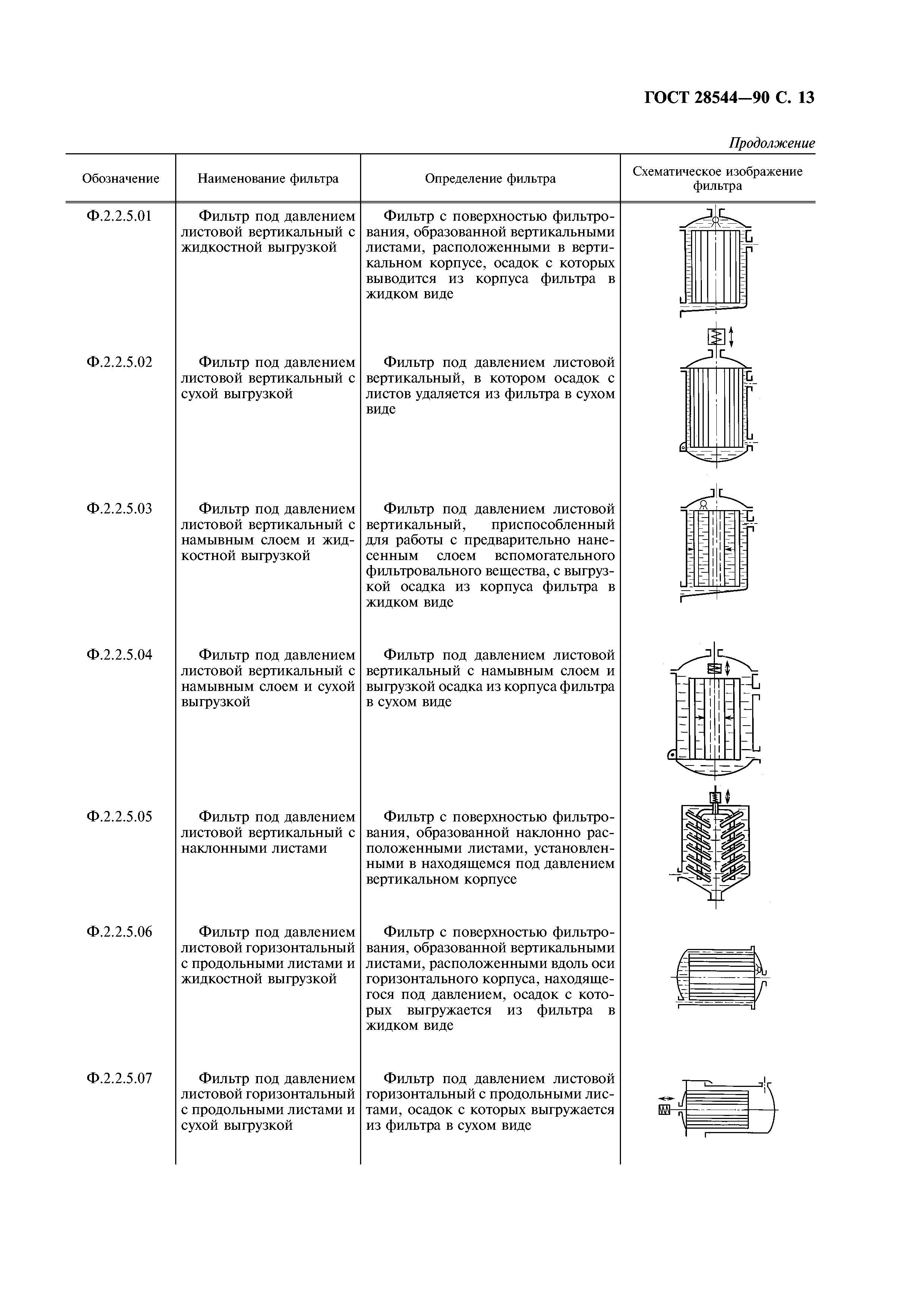 ГОСТ 28544—90 С. 13

Продолжение

| Обозначение | Наименование фильтра | Определение фильтра | Схематическое изображение фильтра |
|---|---|---|---|
| Ф.2.2.5.01 | Фильтр под давлением листовой вертикальный с жидкостной выгрузкой | Фильтр с поверхностью фильтрования, образованной вертикальными листами, расположенными в вертикальном корпусе, осадок с которых выводится из корпуса фильтра в жидком виде | |
| Ф.2.2.5.02 | Фильтр под давлением листовой вертикальный с сухой выгрузкой | Фильтр под давлением листовой вертикальный, в котором осадок с листов удаляется из фильтра в сухом виде | |
| Ф.2.2.5.03 | Фильтр под давлением листовой вертикальный с намывным слоем и жидкостной выгрузкой | Фильтр под давлением листовой вертикальный, приспособленный для работы с предварительно нанесенным слоем вспомогательного фильтровального вещества, с выгрузкой осадка из корпуса фильтра в жидком виде | |
| Ф.2.2.5.04 | Фильтр под давлением листовой вертикальный с намывным слоем и сухой выгрузкой | Фильтр под давлением листовой вертикальный с намывным слоем и выгрузкой осадка из корпуса фильтра в сухом виде | |
| Ф.2.2.5.05 | Фильтр под давлением листовой вертикальный с наклонными листами | Фильтр с поверхностью фильтрования, образованной наклонно расположенными листами, установленными в находящемся под давлением вертикальном корпусе | |
| Ф.2.2.5.06 | Фильтр под давлением листовой горизонтальный с продольными листами и жидкостной выгрузкой | Фильтр с поверхностью фильтрования, образованной вертикальными листами, расположенными вдоль оси горизонтального корпуса, находящегося под давлением, осадок с которых выгружается из фильтра в жидком виде | |
| Ф.2.2.5.07 | Фильтр под давлением листовой горизонтальный с продольными листами и сухой выгрузкой | Фильтр под давлением листовой горизонтальный с продольными листами, осадок с которых выгружается из фильтра в сухом виде | |